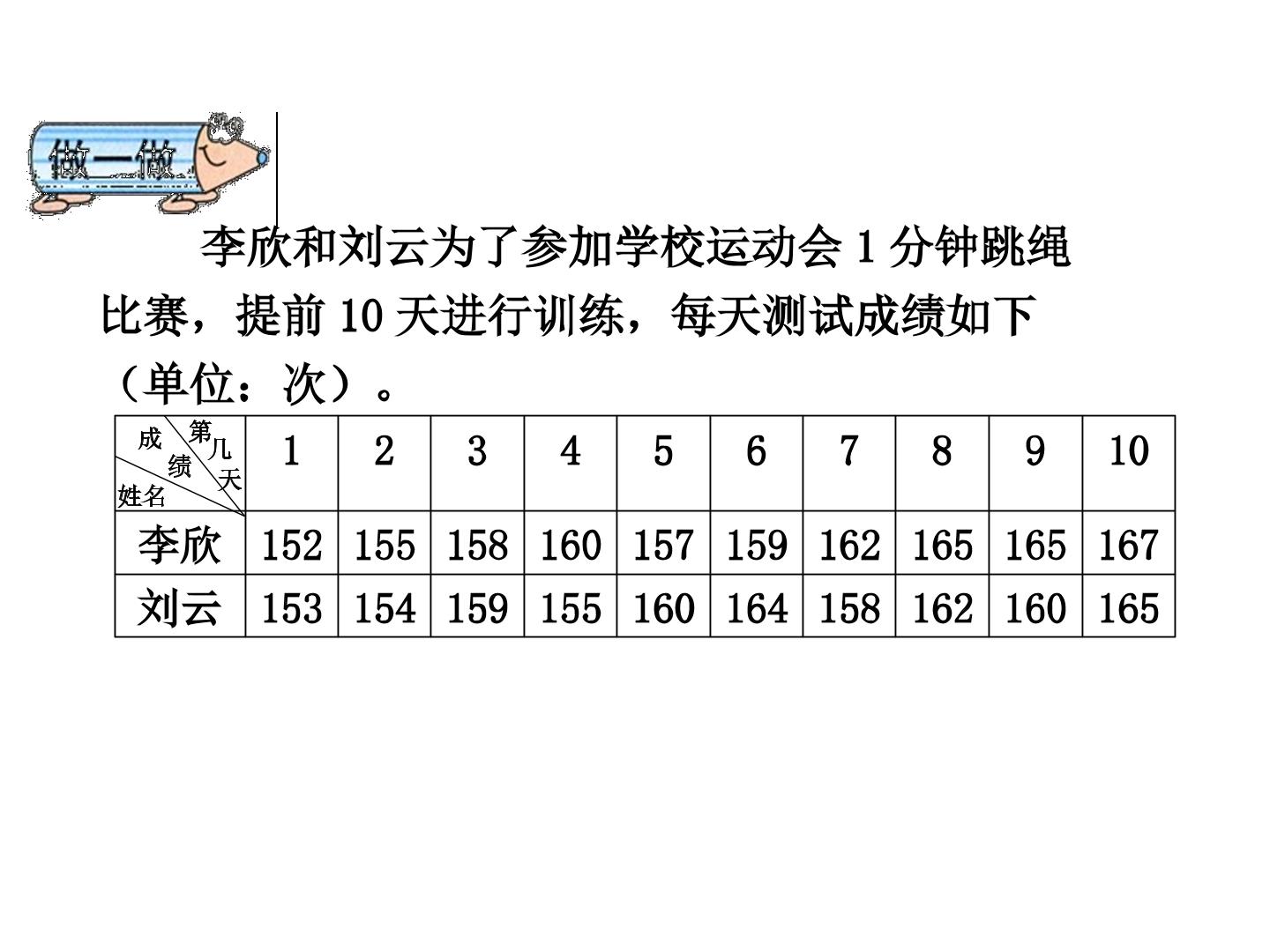 做一做

李欣和刘云为了参加学校运动会1分钟跳绳比赛，提前10天进行训练，每天测试成绩如下（单位：次）。

| 成绩 第几天 姓名 | 1 | 2 | 3 | 4 | 5 | 6 | 7 | 8 | 9 | 10 |
|---|---|---|---|---|---|---|---|---|---|---|
| 李欣 | 152 | 155 | 158 | 160 | 157 | 159 | 162 | 165 | 165 | 167 |
| 刘云 | 153 | 154 | 159 | 155 | 160 | 164 | 158 | 162 | 160 | 165 |